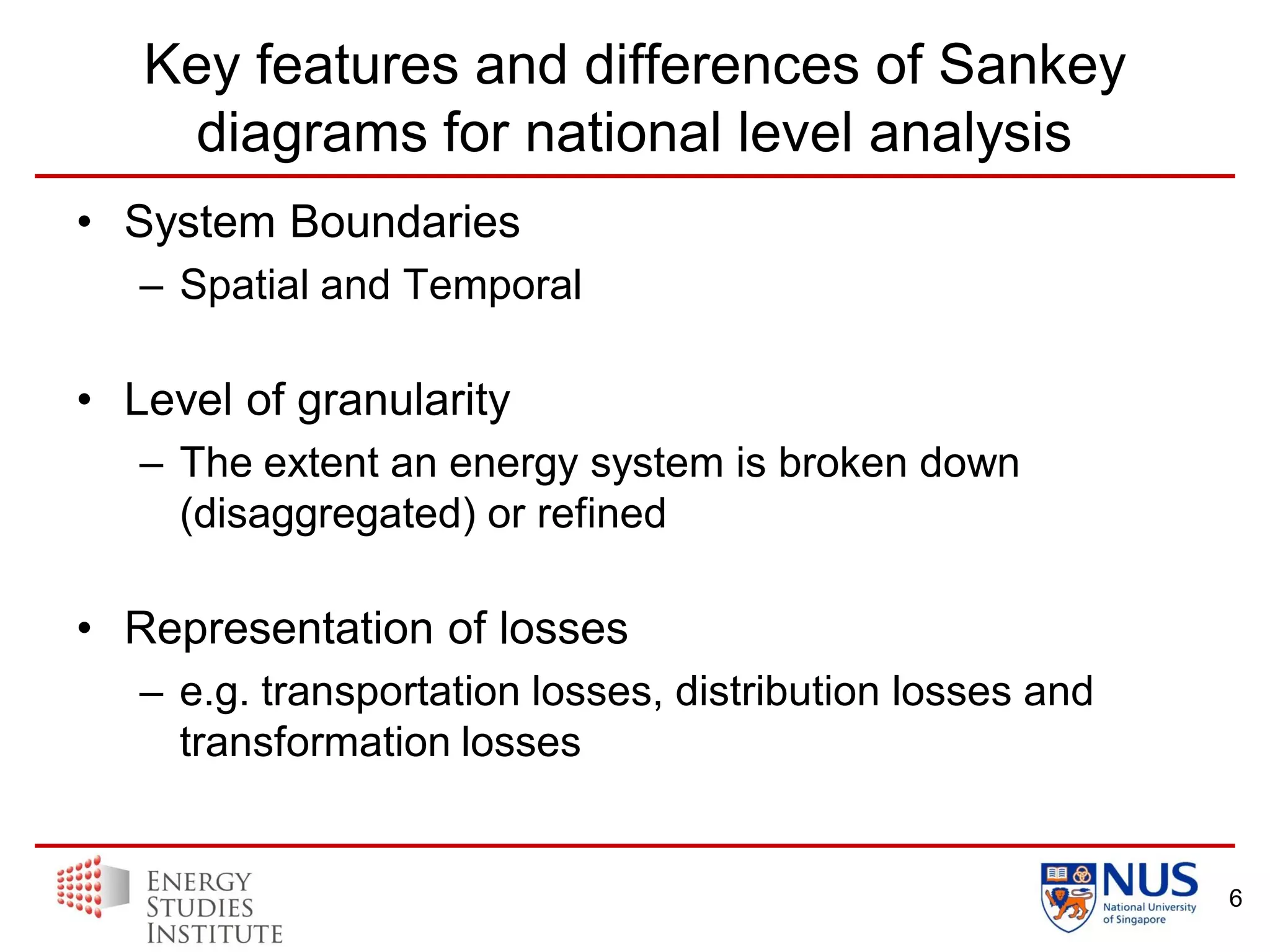 Key features and differences of Sankey diagrams for national level analysis

• System Boundaries
– Spatial and Temporal

• Level of granularity
– The extent an energy system is broken down (disaggregated) or refined

• Representation of losses
– e.g. transportation losses, distribution losses and transformation losses

ENERGY STUDIES INSTITUTE

NUS National University of Singapore

6